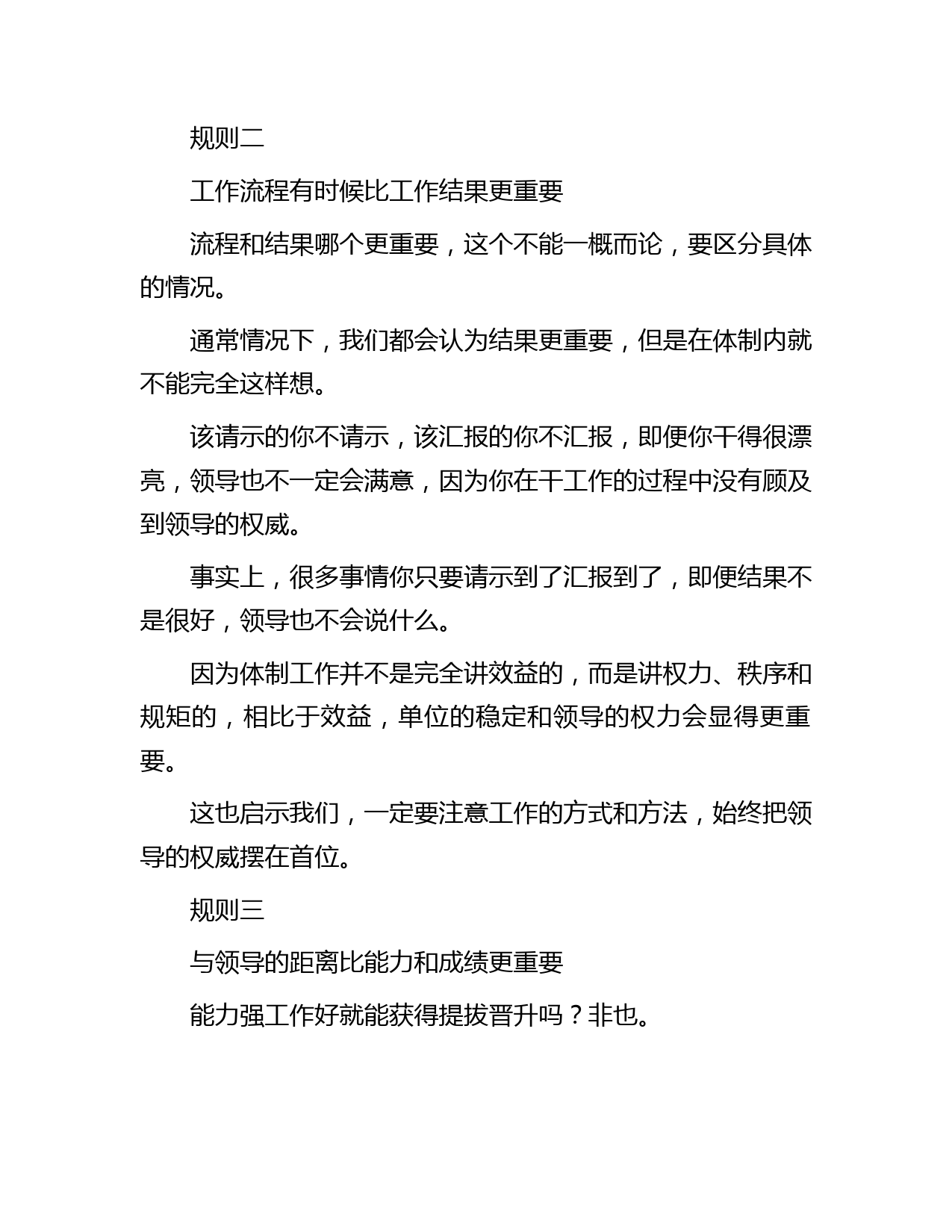 规则二

工作流程有时候比工作结果更重要

流程和结果哪个更重要，这个不能一概而论，要区分具体的情况。

通常情况下，我们都会认为结果更重要，但是在体制内就不能完全这样想。

该请示的你不请示，该汇报的你不汇报，即便你干得很漂亮，领导也不一定会满意，因为你在干工作的过程中没有顾及到领导的权威。

事实上，很多事情你只要请示到了汇报到了，即便结果不是很好，领导也不会说什么。

因为体制工作并不是完全讲效益的，而是讲权力、秩序和规矩的，相比于效益，单位的稳定和领导的权力会显得更重要。

这也启示我们，一定要注意工作的方式和方法，始终把领导的权威摆在首位。

规则三

与领导的距离比能力和成绩更重要

能力强工作好就能获得提拔晋升吗？非也。